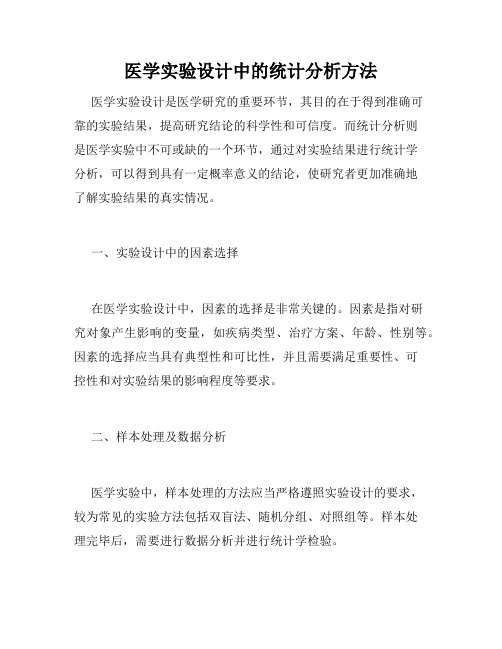 医学实验设计中的统计分析方法

医学实验设计是医学研究的重要环节，其目的在于得到准确可靠的实验结果，提高研究结论的科学性和可信度。而统计分析则是医学实验中不可或缺的一个环节，通过对实验结果进行统计学分析，可以得到具有一定概率意义的结论，使研究者更加准确地了解实验结果的真实情况。

一、实验设计中的因素选择

在医学实验设计中，因素的选择是非常关键的。因素是指对研究对象产生影响的变量，如疾病类型、治疗方案、年龄、性别等。因素的选择应当具有典型性和可比性，并且需要满足重要性、可控性和对实验结果的影响程度等要求。

二、样本处理及数据分析

医学实验中，样本处理的方法应当严格遵照实验设计的要求，较为常见的实验方法包括双盲法、随机分组、对照组等。样本处理完毕后，需要进行数据分析并进行统计学检验。